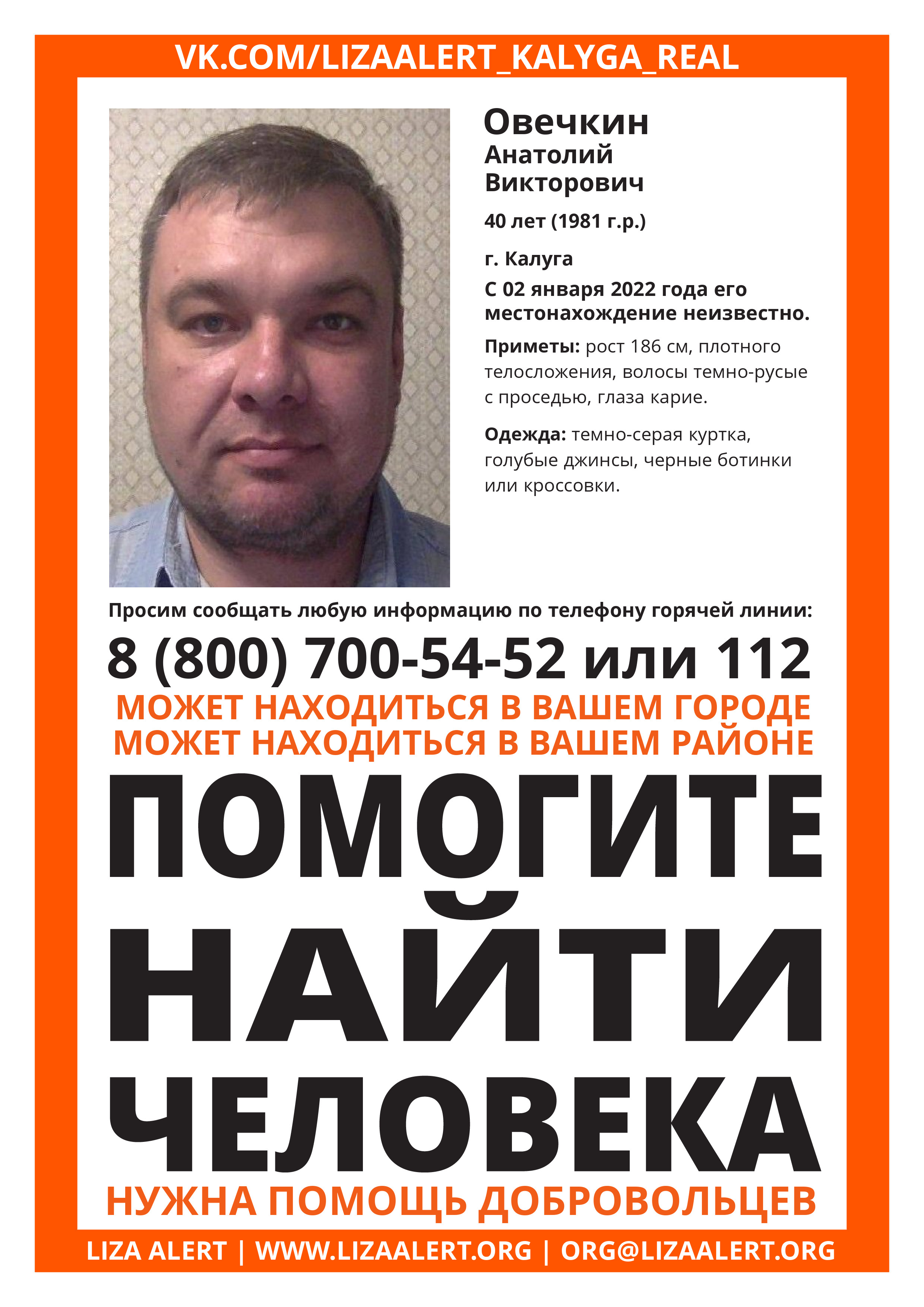 VK.COM/LIZAALERT_KALYGA_REAL

Овечкин
Анатолий
Викторович

40 лет (1981 г.р.)

г. Калуга

С 02 января 2022 года его местонахождение неизвестно.

Приметы: рост 186 см, плотного телосложения, волосы темно-русые с проседью, глаза карие.

Одежда: темно-серая куртка, голубые джинсы, черные ботинки или кроссовки.

Просим сообщать любую информацию по телефону горячей линии:

8 (800) 700-54-52 или 112

МОЖЕТ НАХОДИТЬСЯ В ВАШЕМ ГОРОДЕ
МОЖЕТ НАХОДИТЬСЯ В ВАШЕМ РАЙОНЕ

ПОМОГИТЕ
НАЙТИ
ЧЕЛОВЕКА

НУЖНА ПОМОЩЬ ДОБРОВОЛЬЦЕВ

LIZA ALERT | WWW.LIZAALERT.ORG | ORG@LIZAALERT.ORG